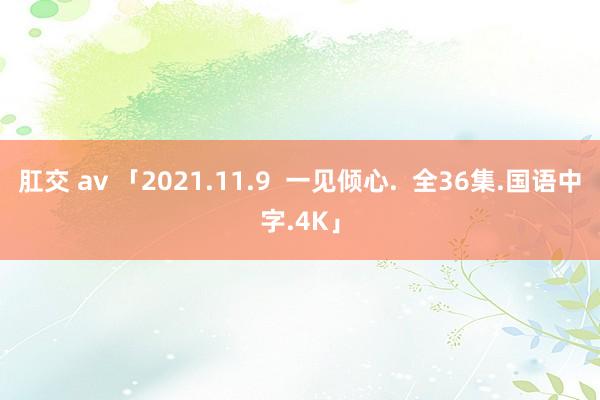 肛交 av 「2021.11.9 一见倾心. 全36集.国语中字.4K」